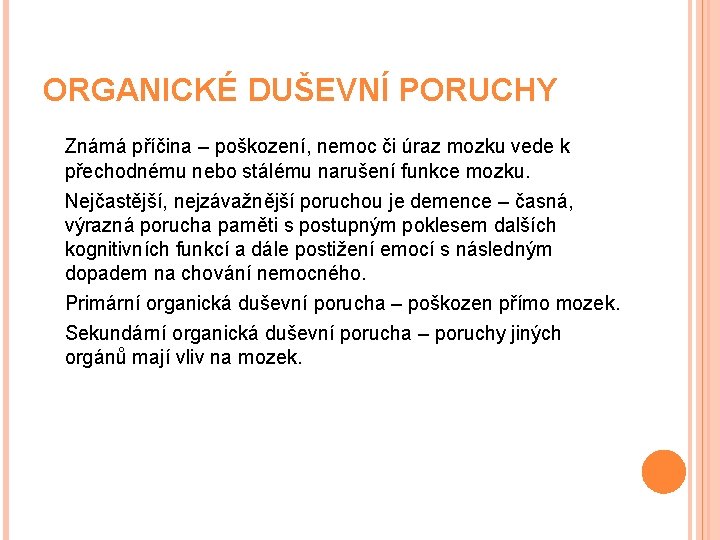 ORGANICKÉ DUŠEVNÍ PORUCHY

Známá příčina – poškození, nemoc či úraz mozku vede k přechodnému nebo stálému narušení funkce mozku.

Nejčastější, nejzávažnější poruchou je demence – časná, výrazná porucha paměti s postupným poklesem dalších kognitivních funkcí a dále postižení emocí s následným dopadem na chování nemocného.

Primární organická duševní porucha – poškozen přímo mozek.

Sekundární organická duševní porucha – poruchy jiných orgánů mají vliv na mozek.